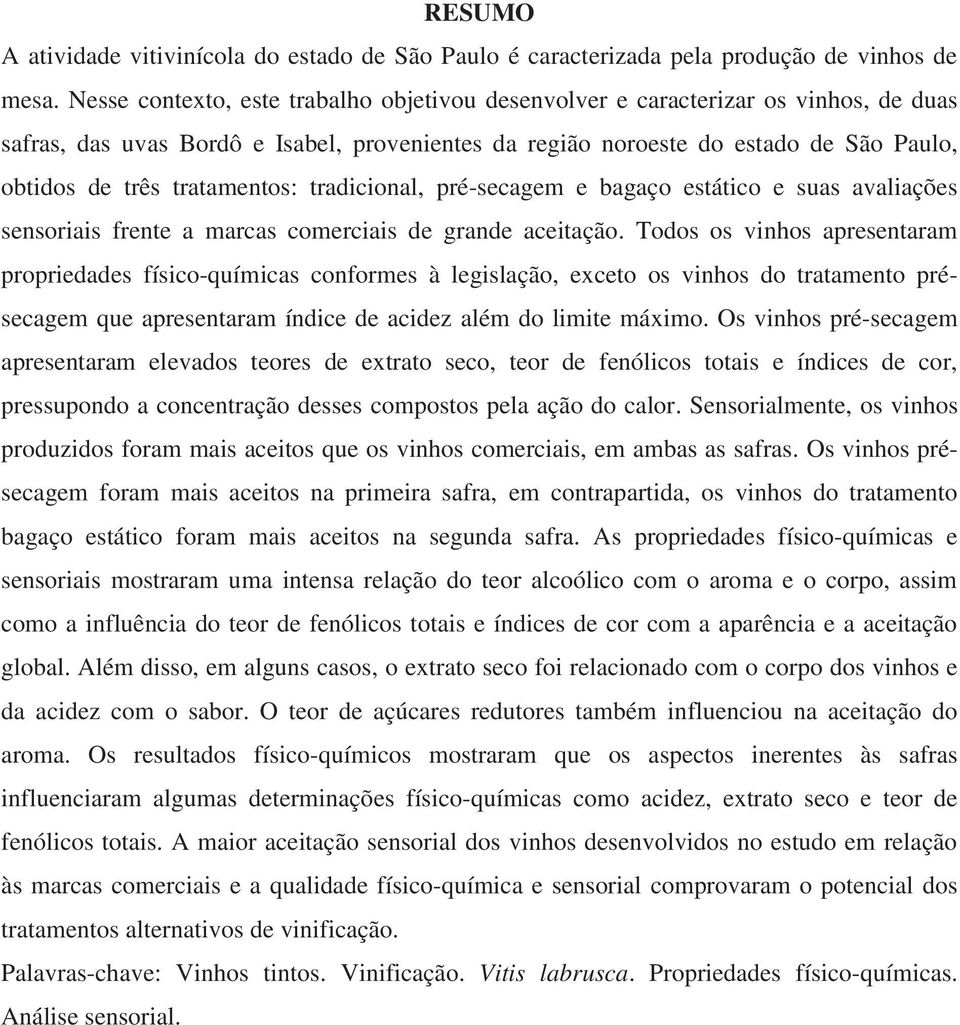 RESUMO

A atividade vitivinícola do estado de São Paulo é caracterizada pela produção de vinhos de mesa. Nesse contexto, este trabalho objetivou desenvolver e caracterizar os vinhos, de duas safras, das uvas Bordô e Isabel, provenientes da região noroeste do estado de São Paulo, obtidos de três tratamentos: tradicional, pré-secagem e bagaço estático e suas avaliações sensoriais frente a marcas comerciais de grande aceitação. Todos os vinhos apresentaram propriedades físico-químicas conformes à legislação, exceto os vinhos do tratamento pré-secagem que apresentaram índice de acidez além do limite máximo. Os vinhos pré-secagem apresentaram elevados teores de extrato seco, teor de fenólicos totais e índices de cor, pressupondo a concentração desses compostos pela ação do calor. Sensorialmente, os vinhos produzidos foram mais aceitos que os vinhos comerciais, em ambas as safras. Os vinhos pré-secagem foram mais aceitos na primeira safra, em contrapartida, os vinhos do tratamento bagaço estático foram mais aceitos na segunda safra. As propriedades físico-químicas e sensoriais mostraram uma intensa relação do teor alcoólico com o aroma e o corpo, assim como a influência do teor de fenólicos totais e índices de cor com a aparência e a aceitação global. Além disso, em alguns casos, o extrato seco foi relacionado com o corpo dos vinhos e da acidez com o sabor. O teor de açúcares redutores também influenciou na aceitação do aroma. Os resultados físico-químicos mostraram que os aspectos inerentes às safras influenciaram algumas determinações físico-químicas como acidez, extrato seco e teor de fenólicos totais. A maior aceitação sensorial dos vinhos desenvolvidos no estudo em relação às marcas comerciais e a qualidade físico-química e sensorial comprovaram o potencial dos tratamentos alternativos de vinificação.

Palavras-chave: Vinhos tintos. Vinificação. Vitis labrusca. Propriedades físico-químicas. Análise sensorial.